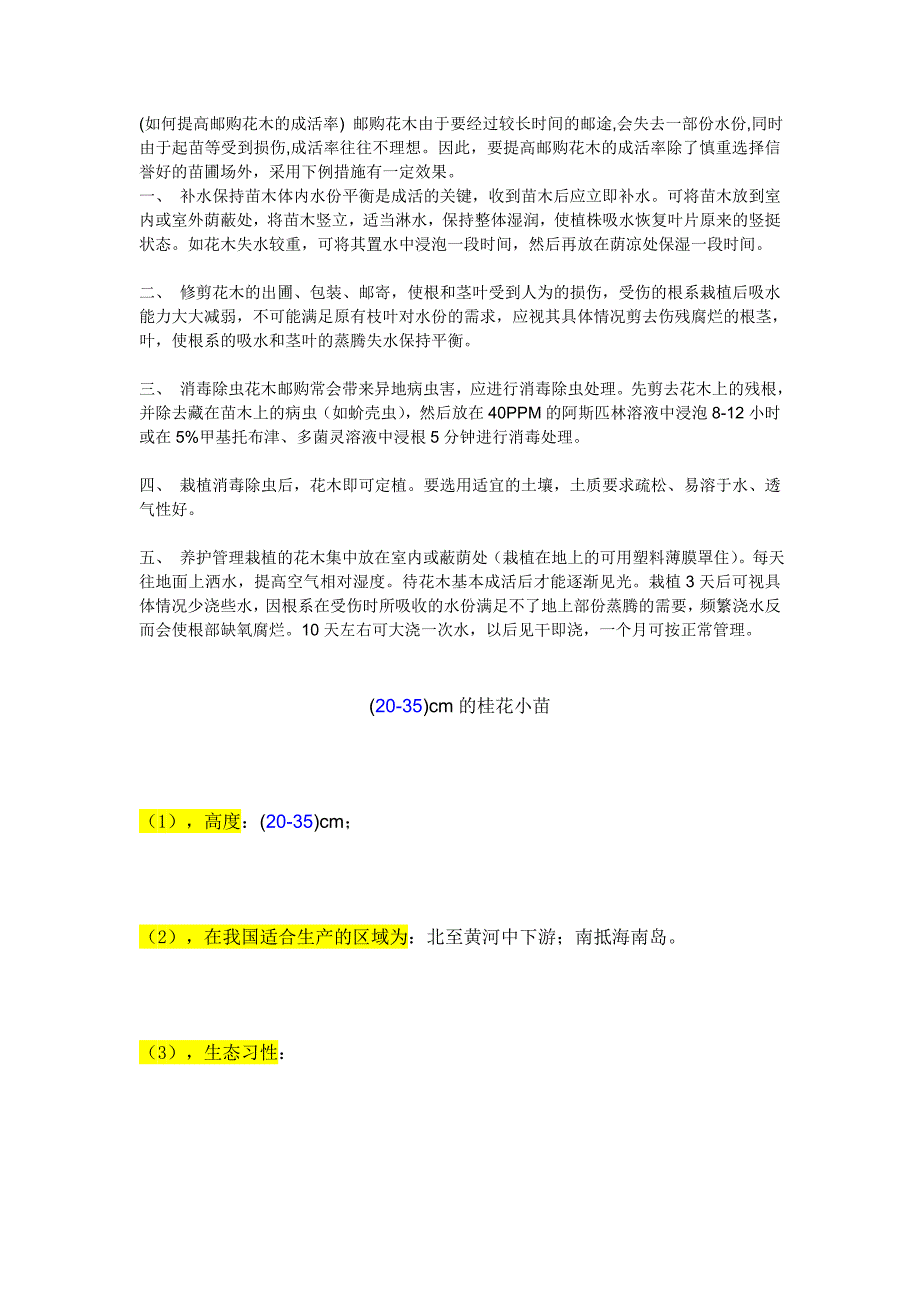 (如何提高邮购花木的成活率) 邮购花木由于要经过较长时间的邮途,会失去一部份水份,同时由于起苗等受到损伤,成活率往往不理想。因此，要提高邮购花木的成活率除了慎重选择信誉好的苗圃场外，采用下例措施有一定效果。

一、 补水保持苗木体内水份平衡是成活的关键，收到苗木后应立即补水。可将苗木放到室内或室外荫蔽处，将苗木竖立，适当淋水，保持整体湿润，使植株吸水恢复叶片原来的竖挺状态。如花木失水较重，可将其置水中浸泡一段时间，然后再放在荫凉处保湿一段时间。

二、 修剪花木的出圃、包装、邮寄，使根和茎叶受到人为的损伤，受伤的根系栽植后吸水能力大大减弱，不可能满足原有枝叶对水份的需求，应视其具体情况剪去伤残腐烂的根茎，叶，使根系的吸水和茎叶的蒸腾失水保持平衡。

三、 消毒除虫花木邮购常会带来异地病虫害，应进行消毒除虫处理。先剪去花木上的残根，并除去藏在苗木上的病虫（如蚧壳虫），然后放在 40PPM 的阿斯匹林溶液中浸泡 8-12 小时或在 5%甲基托布津、多菌灵溶液中浸根 5 分钟进行消毒处理。

四、 栽植消毒除虫后，花木即可定植。要选用适宜的土壤，土质要求疏松、易溶于水、透气性好。

五、 养护管理栽植的花木集中放在室内或蔽荫处（栽植在地上的可用塑料薄膜罩住）。每天往地面上洒水，提高空气相对湿度。待花木基本成活后才能逐渐见光。栽植 3 天后可视具体情况少浇些水，因根系在受伤时所吸收的水份满足不了地上部份蒸腾的需要，频繁浇水反而会使根部缺氧腐烂。10 天左右可大浇一次水，以后见干即浇，一个月可按正常管理。

(20-35)cm 的桂花小苗

（1），高度：(20-35)cm；

（2），在我国适合生产的区域为：北至黄河中下游；南抵海南岛。

（3），生态习性：